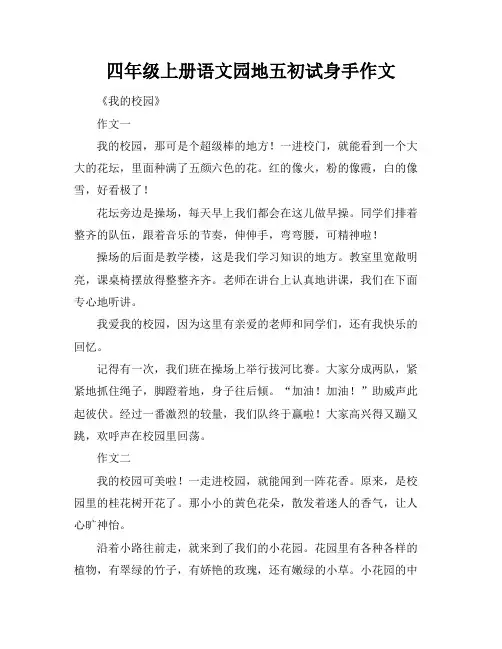 四年级上册语文园地五初试身手作文

《我的校园》

作文一

我的校园，那可是个超级棒的地方！一进校门，就能看到一个大大的花坛，里面种满了五颜六色的花。红的像火，粉的像霞，白的像雪，好看极了！

花坛旁边是操场，每天早上我们都会在这儿做早操。同学们排着整齐的队伍，跟着音乐的节奏，伸伸手，弯弯腰，可精神啦！

操场的后面是教学楼，这是我们学习知识的地方。教室里宽敞明亮，课桌椅摆放得整整齐齐。老师在讲台上认真地讲课，我们在下面专心地听讲。

我爱我的校园，因为这里有亲爱的老师和同学们，还有我快乐的回忆。

记得有一次，我们班在操场上举行拔河比赛。大家分成两队，紧紧地抓住绳子，脚蹬着地，身子往后倾。“加油！加油！”助威声此起彼伏。经过一番激烈的较量，我们队终于赢啦！大家高兴得又蹦又跳，欢呼声在校园里回荡。

作文二

我的校园可美啦！一走进校园，就能闻到一阵花香。原来，是校园里的桂花树开花了。那小小的黄色花朵，散发着迷人的香气，让人心旷神怡。

沿着小路往前走，就来到了我们的小花园。花园里有各种各样的植物，有翠绿的竹子，有娇艳的玫瑰，还有嫩绿的小草。小花园的中